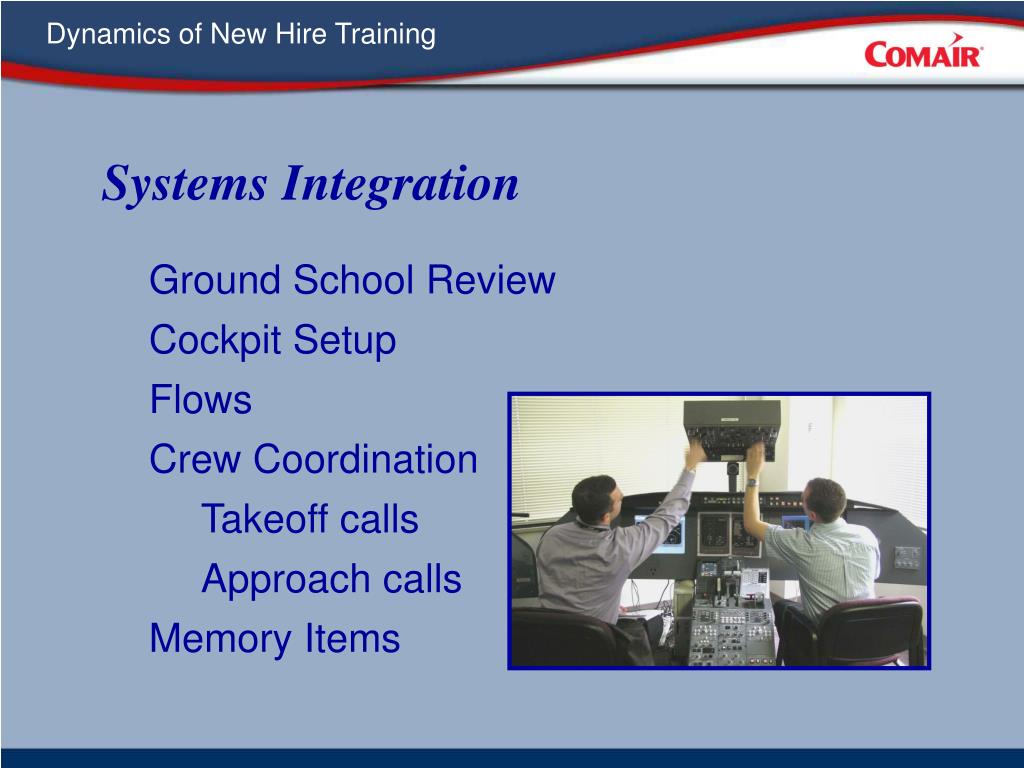 Dynamics of New Hire Training

COMAIR

Systems Integration

Ground School Review

Cockpit Setup

Flows

Crew Coordination

Takeoff calls

Approach calls

Memory Items